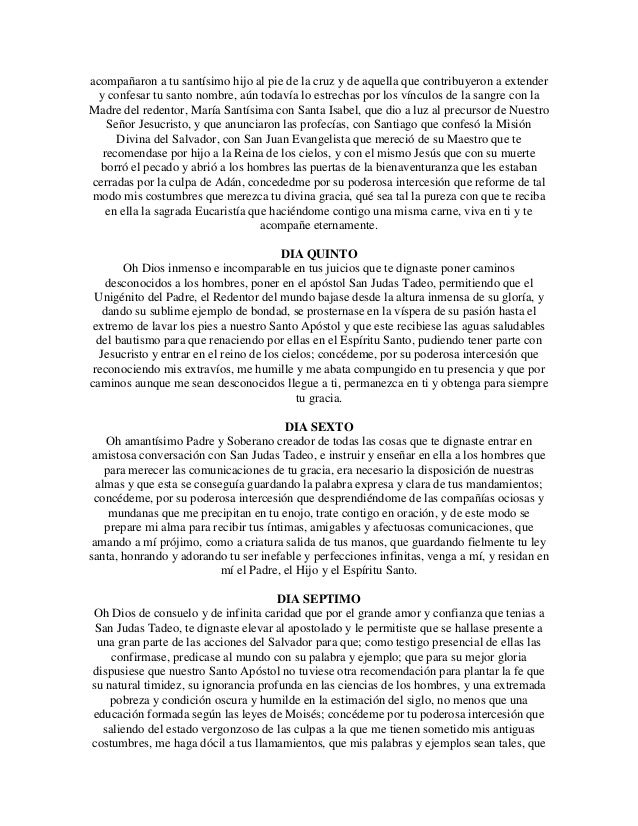 acompañaron a tu santísimo hijo al pie de la cruz y de aquella que contribuyeron a extender y confesar tu santo nombre, aún todavía lo estrechas por los vínculos de la sangre con la Madre del redentor, María Santísima con Santa Isabel, que dio a luz al precursor de Nuestro Señor Jesucristo, y que anunciaron las profecías, con Santiago que confesó la Misión Divina del Salvador, con San Juan Evangelista que mereció de su Maestro que te recomendase por hijo a la Reina de los cielos, y con el mismo Jesús que con su muerte borró el pecado y abrió a los hombres las puertas de la bienaventuranza que les estaban cerradas por la culpa de Adán, concededme por su poderosa intercesión que reforme de tal modo mis costumbres que merezca tu divina gracia, qué sea tal la pureza con que te reciba en ella la sagrada Eucaristía que haciéndome contigo una misma carne, viva en ti y te acompañe eternamente.

DIA QUINTO
Oh Dios inmenso e incomparable en tus juicios que te dignaste poner caminos desconocidos a los hombres, poner en el apóstol San Judas Tadeo, permitiendo que el Unigénito del Padre, el Redentor del mundo bajase desde la altura inmensa de su gloría, y dando su sublime ejemplo de bondad, se prosternase en la víspera de su pasión hasta el extremo de lavar los pies a nuestro Santo Apóstol y que este recibiese las aguas saludables del bautismo para que renaciendo por ellas en el Espíritu Santo, pudiendo tener parte con Jesucristo y entrar en el reino de los cielos; concédeme, por su poderosa intercesión que reconociendo mis extravíos, me humille y me abata compungido en tu presencia y que por caminos aunque me sean desconocidos llegue a ti, permanezca en ti y obtenga para siempre tu gracia.

DIA SEXTO
Oh amantísimo Padre y Soberano creador de todas las cosas que te dignaste entrar en amistosa conversación con San Judas Tadeo, e instruir y enseñar en ella a los hombres que para merecer las comunicaciones de tu gracia, era necesario la disposición de nuestras almas y que esta se conseguía guardando la palabra expresa y clara de tus mandamientos; concédeme, por su poderosa intercesión que desprendiéndome de las compañías ociosas y mundanas que me precipitan en tu enojo, trate contigo en oración, y de este modo se prepare mi alma para recibir tus íntimas, amigables y afectuosas comunicaciones, que amando a mí prójimo, como a criatura salida de tus manos, que guardando fielmente tu ley santa, honrando y adorando tu ser inefable y perfecciones infinitas, venga a mí, y residan en mí el Padre, el Hijo y el Espíritu Santo.

DIA SEPTIMO
Oh Dios de consuelo y de infinita caridad que por el grande amor y confianza que tenias a San Judas Tadeo, te dignaste elevar al apostolado y le permitiste que se hallase presente a una gran parte de las acciones del Salvador para que; como testigo presencial de ellas las confirmase, predicase al mundo con su palabra y ejemplo; que para su mejor gloria dispusiese que nuestro Santo Apóstol no tuviese otra recomendación para plantar la fe que su natural timidez, su ignorancia profunda en las ciencias de los hombres, y una extremada pobreza y condición oscura y humilde en la estimación del siglo, no menos que una educación formada según las leyes de Moisés; concédeme por tu poderosa intercesión que saliendo del estado vergonzoso de las culpas a la que me tienen sometido mis antiguas costumbres, me haga dócil a tus llamamientos, que mis palabras y ejemplos sean tales, que